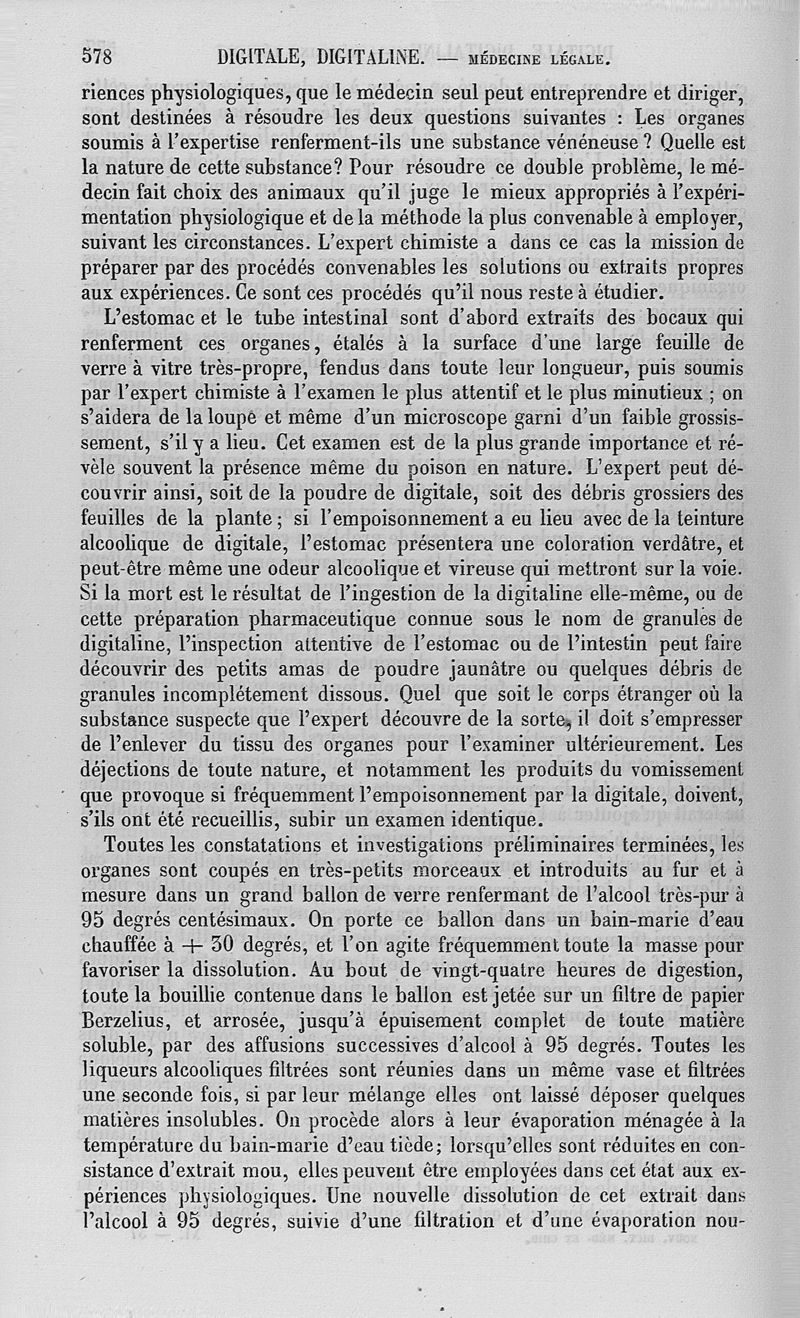 578 DIGITALE, DIGITALINE. — MÉDECINE LÉGALE.

riences physiologiques, que le médecin seul peut entreprendre et diriger, sont destinées à résoudre les deux questions suivantes : Les organes soumis à l'expertise renferment-ils une substance vénéneuse ? Quelle est la nature de cette substance? Pour résoudre ce double problème, le médecin fait choix des animaux qu'il juge le mieux appropriés à l'expérimentation physiologique et de la méthode la plus convenable à employer, suivant les circonstances. L'expert chimiste a dans ce cas la mission de préparer par des procédés convenables les solutions ou extraits propres aux expériences. Ce sont ces procédés qu'il nous reste à étudier.

L'estomac et le tube intestinal sont d'abord extraits des bocaux qui renferment ces organes, étalés à la surface d'une large feuille de verre à vitre très-propre, fendus dans toute leur longueur, puis soumis par l'expert chimiste à l'examen le plus attentif et le plus minutieux ; on s'aidera de la loupe et même d'un microscope garni d'un faible grossissement, s'il y a lieu. Cet examen est de la plus grande importance et révèle souvent la présence même du poison en nature. L'expert peut découvrir ainsi, soit de la poudre de digitale, soit des débris grossiers des feuilles de la plante ; si l'empoisonnement a eu lieu avec de la teinture alcoolique de digitale, l'estomac présentera une coloration verdâtre, et peut-être même une odeur alcoolique et vireuse qui mettront sur la voie. Si la mort est le résultat de l'ingestion de la digitaline elle-même, ou de cette préparation pharmaceutique connue sous le nom de granules de digitaline, l'inspection attentive de l'estomac ou de l'intestin peut faire découvrir des petits amas de poudre jaunâtre ou quelques débris de granules incomplétement dissous. Quel que soit le corps étranger où la substance suspecte que l'expert découvre de la sorte, il doit s'empresser de l'enlever du tissu des organes pour l'examiner ultérieurement. Les déjections de toute nature, et notamment les produits du vomissement que provoque si fréquemment l'empoisonnement par la digitale, doivent, s'ils ont été recueillis, subir un examen identique.

Toutes les constatations et investigations préliminaires terminées, les organes sont coupés en très-petits morceaux et introduits au fur et à mesure dans un grand ballon de verre renfermant de l'alcool très-pur à 95 degrés centésimaux. On porte ce ballon dans un bain-marie d'eau chauffée à + 30 degrés, et l'on agite fréquemment toute la masse pour favoriser la dissolution. Au bout de vingt-quatre heures de digestion, toute la bouillie contenue dans le ballon est jetée sur un filtre de papier Berzelius, et arrosée, jusqu'à épuisement complet de toute matière soluble, par des affusions successives d'alcool à 95 degrés. Toutes les liqueurs alcooliques filtrées sont réunies dans un même vase et filtrées une seconde fois, si par leur mélange elles ont laissé déposer quelques matières insolubles. On procède alors à leur évaporation ménagée à la température du bain-marie d'eau tiède; lorsqu'elles sont réduites en consistance d'extrait mou, elles peuvent être employées dans cet état aux expériences physiologiques. Une nouvelle dissolution de cet extrait dans l'alcool à 95 degrés, suivie d'une filtration et d'une évaporation nou-